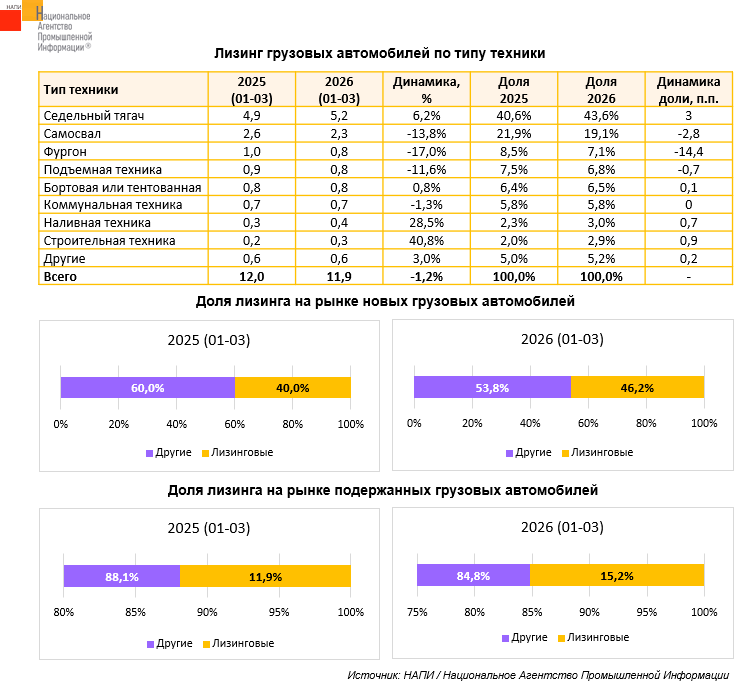 НАПИ Национальное Агентство Промышленной Информации®

Лизинг грузовых автомобилей по типу техники

| Тип техники | 2025 (01-03) | 2026 (01-03) | Динамика, % | Доля 2025 | Доля 2026 | Динамика доли, п.п. |
|---|---|---|---|---|---|---|
| Седельный тягач | 4,9 | 5,2 | 6,2% | 40,6% | 43,6% | 3 |
| Самосвал | 2,6 | 2,3 | -13,8% | 21,9% | 19,1% | -2,8 |
| Фургон | 1,0 | 0,8 | -17,0% | 8,5% | 7,1% | -14,4 |
| Подъемная техника | 0,9 | 0,8 | -11,6% | 7,5% | 6,8% | -0,7 |
| Бортовая или тентованная | 0,8 | 0,8 | 0,8% | 6,4% | 6,5% | 0,1 |
| Коммунальная техника | 0,7 | 0,7 | -1,3% | 5,8% | 5,8% | 0 |
| Наливная техника | 0,3 | 0,4 | 28,5% | 2,3% | 3,0% | 0,7 |
| Строительная техника | 0,2 | 0,3 | 40,8% | 2,0% | 2,9% | 0,9 |
| Другие | 0,6 | 0,6 | 3,0% | 5,0% | 5,2% | 0,2 |
| Всего | 12,0 | 11,9 | -1,2% | 100,0% | 100,0% | - |

Доля лизинга на рынке новых грузовых автомобилей

2025 (01-03)
60,0% 40,0%
0% 20% 40% 60% 80% 100%
Другие Лизинговые

2026 (01-03)
53,8% 46,2%
0% 20% 40% 60% 80% 100%
Другие Лизинговые

Доля лизинга на рынке подержанных грузовых автомобилей

2025 (01-03)
88,1% 11,9%
80% 85% 90% 95% 100%
Другие Лизинговые

2026 (01-03)
84,8% 15,2%
75% 80% 85% 90% 95% 100%
Другие Лизинговые

Источник: НАПИ / Национальное Агентство Промышленной Информации